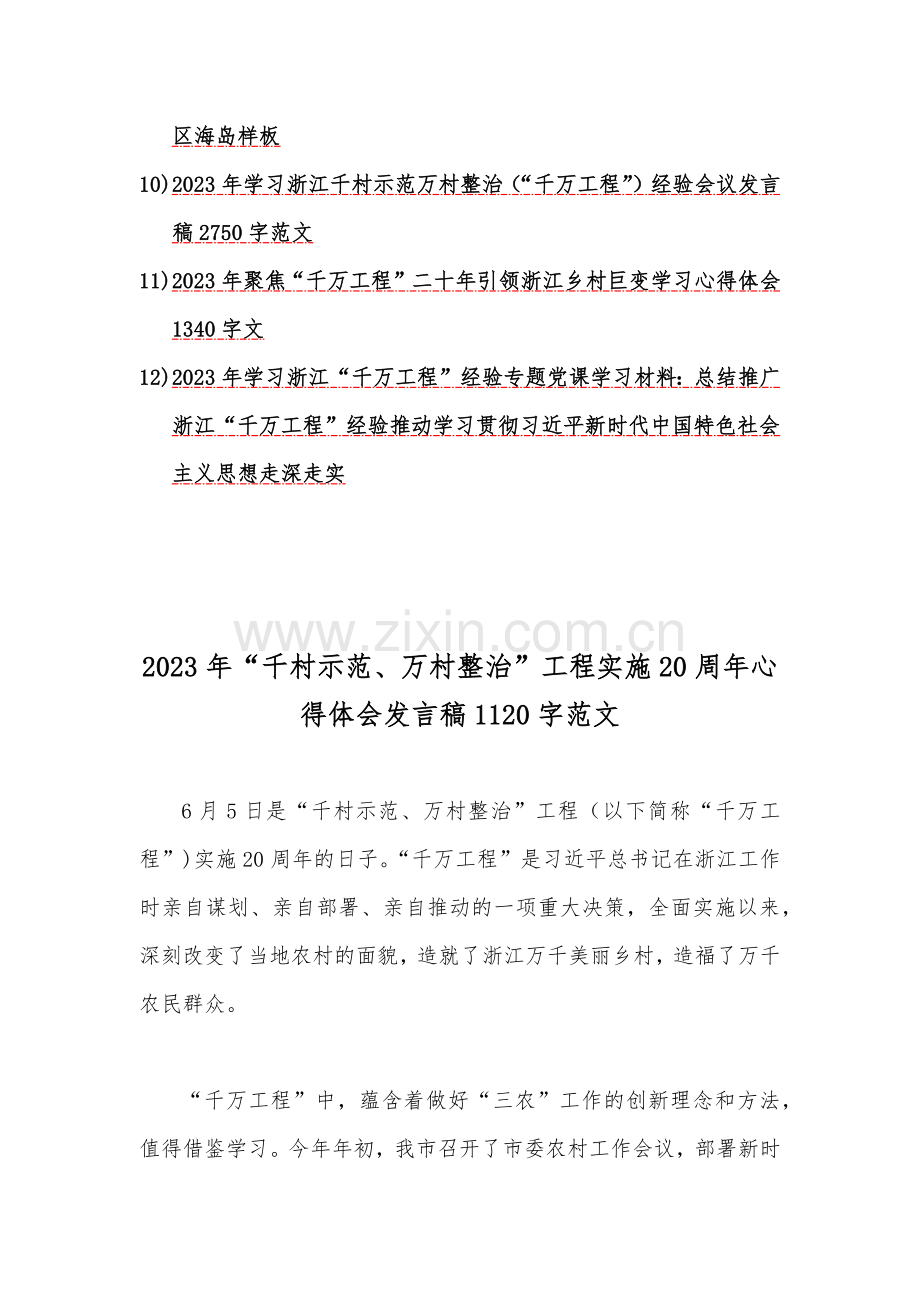 区海岛样板

10) 2023 年学习浙江千村示范万村整治（“千万工程”）经验会议发言稿 2750 字范文

11) 2023 年聚焦“千万工程”二十年引领浙江乡村巨变学习心得体会 1340 字文

12) 2023 年学习浙江“千万工程”经验专题党课学习材料：总结推广浙江“千万工程”经验推动学习贯彻习近平新时代中国特色社会主义思想走深走实

www.zixin.com.cn

2023 年“千村示范、万村整治”工程实施 20 周年心得体会发言稿 1120 字范文

6 月 5 日是“千村示范、万村整治”工程（以下简称“千万工程”）实施 20 周年的日子。“千万工程”是习近平总书记在浙江工作时亲自谋划、亲自部署、亲自推动的一项重大决策，全面实施以来，深刻改变了当地农村的面貌，造就了浙江万千美丽乡村，造福了万千农民群众。

“千万工程”中，蕴含着做好“三农”工作的创新理念和方法，值得借鉴学习。今年年初，我市召开了市委农村工作会议，部署新时